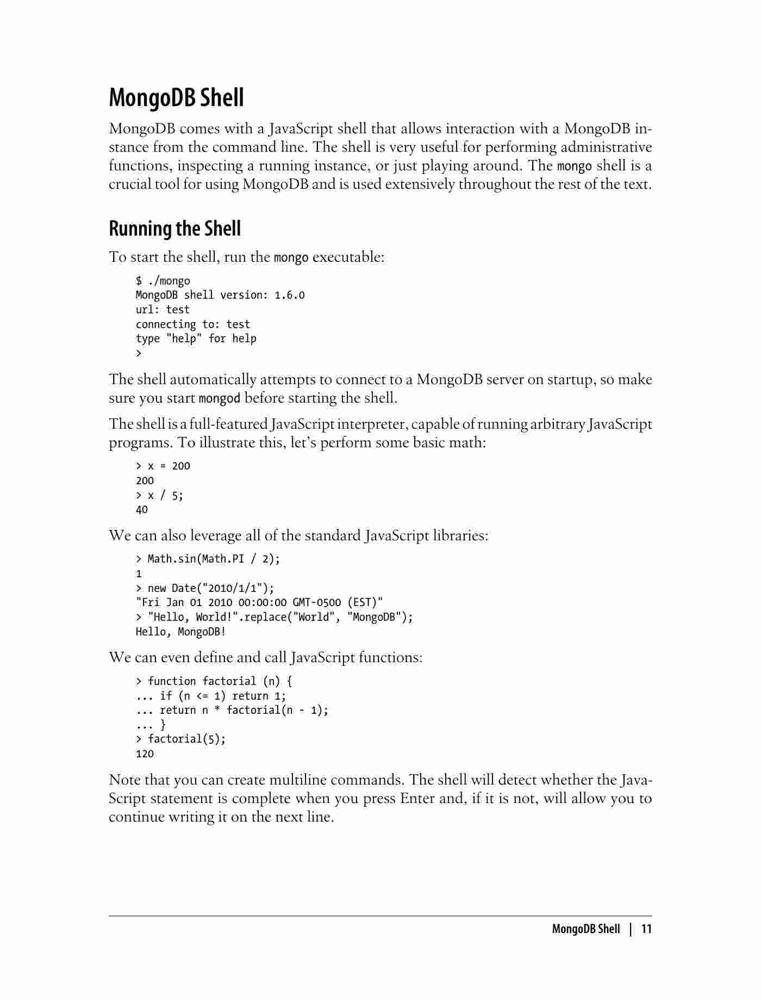 MongoDB Shell

MongoDB comes with a JavaScript shell that allows interaction with a MongoDB instance from the command line. The shell is very useful for performing administrative functions, inspecting a running instance, or just playing around. The mongo shell is a crucial tool for using MongoDB and is used extensively throughout the rest of the text.

Running the Shell

To start the shell, run the mongo executable:

$ ./mongo
MongoDB shell version: 1.6.0
url: test
connecting to: test
type "help" for help
>

The shell automatically attempts to connect to a MongoDB server on startup, so make sure you start mongod before starting the shell.

The shell is a full-featured JavaScript interpreter, capable of running arbitrary JavaScript programs. To illustrate this, let's perform some basic math:

> x = 200
200
> x / 5;
40

We can also leverage all of the standard JavaScript libraries:

> Math.sin(Math.PI / 2);
1
> new Date("2010/1/1");
"Fri Jan 01 2010 00:00:00 GMT-0500 (EST)"
> "Hello, World!".replace("World", "MongoDB");
Hello, MongoDB!

We can even define and call JavaScript functions:

> function factorial (n) {
... if (n <= 1) return 1;
... return n * factorial(n - 1);
... }
> factorial(5);
120

Note that you can create multiline commands. The shell will detect whether the JavaScript statement is complete when you press Enter and, if it is not, will allow you to continue writing it on the next line.

MongoDB Shell | 11